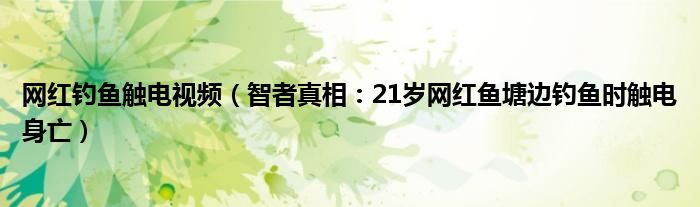 网红钓鱼触电视频（智者真相：21岁网红鱼塘边钓鱼时触电身亡）